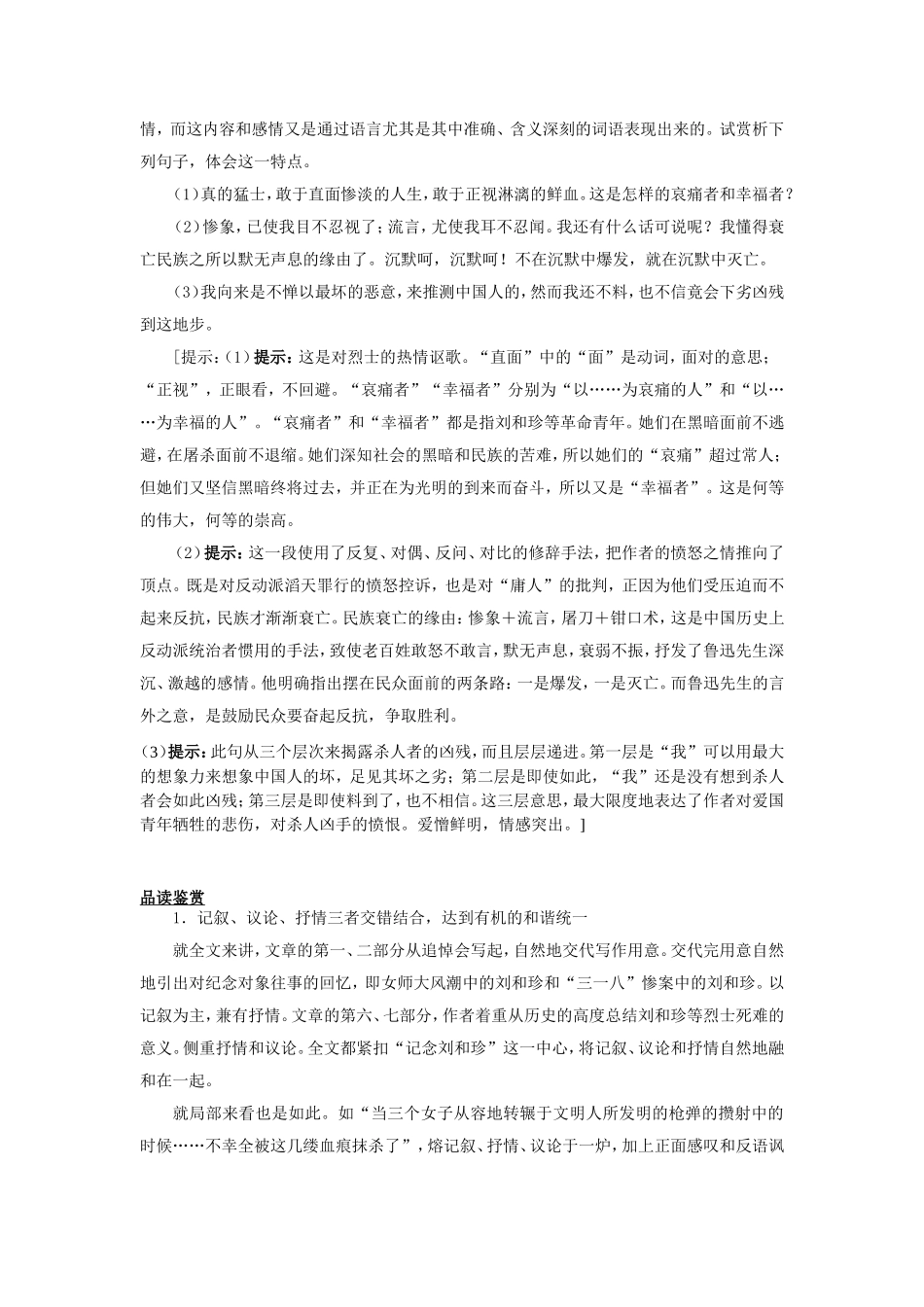 情，而这内容和感情又是通过语言尤其是其中准确、含义深刻的词语表现出来的。试赏析下列句子，体会这一特点。

（1）真的猛士，敢于直面惨淡的人生，敢于正视淋漓的鲜血。这是怎样的哀痛者和幸福者？

（2）惨象，已使我目不忍视了；流言，尤使我耳不忍闻。我还有什么话可说呢？我懂得衰亡民族之所以默无声息的缘由了。沉默呵，沉默呵！不在沉默中爆发，就在沉默中灭亡。

（3）我向来是不惮以最坏的恶意，来推测中国人的，然而我还不料，也不信竟会下劣凶残到这地步。

［提示：（1）提示：这是对烈士的热情讴歌。“直面”中的“面”是动词，面对的意思；“正视”，正眼看，不回避。“哀痛者”“幸福者”分别为“以……为哀痛的人”和“以……为幸福的人”。“哀痛者”和“幸福者”都是指刘和珍等革命青年。她们在黑暗面前不逃避，在屠杀面前不退缩。她们深知社会的黑暗和民族的苦难，所以她们的“哀痛”超过常人；但她们又坚信黑暗终将过去，并正在为光明的到来而奋斗，所以又是“幸福者”。这是何等的伟大，何等的崇高。

（2）提示：这一段使用了反复、对偶、反问、对比的修辞手法，把作者的愤怒之情推向了顶点。既是对反动派滔天罪行的愤怒控诉，也是对“庸人”的批判，正因为他们受压迫而不起来反抗，民族才渐渐衰亡。民族衰亡的缘由：惨象＋流言，屠刀＋钳口术，这是中国历史上反动派统治者惯用的手法，致使老百姓敢怒不敢言，默无声息，衰弱不振，抒发了鲁迅先生深沉、激越的感情。他明确指出摆在民众面前的两条路：一是爆发，一是灭亡。而鲁迅先生的言外之意，是鼓励民众要奋起反抗，争取胜利。

（3）提示：此句从三个层次来揭露杀人者的凶残，而且层层递进。第一层是“我”可以用最大的想象力来想象中国人的坏，足见其坏之劣；第二层是即使如此，“我”还是没有想到杀人者会如此凶残；第三层是即使料到了，也不相信。这三层意思，最大限度地表达了作者对爱国青年牺牲的悲伤，对杀人凶手的愤恨。爱憎鲜明，情感突出。］

品读鉴赏

1．记叙、议论、抒情三者交错结合，达到有机的和谐统一

就全文来讲，文章的第一、二部分从追悼会写起，自然地交代写作用意。交代完用意自然地引出对纪念对象往事的回忆，即女师大风潮中的刘和珍和“三一八”惨案中的刘和珍。以记叙为主，兼有抒情。文章的第六、七部分，作者着重从历史的高度总结刘和珍等烈士死难的意义。侧重抒情和议论。全文都紧扣“记念刘和珍”这一中心，将记叙、议论和抒情自然地融和在一起。

就局部来看也是如此。如“当三个女子从容地转辗于文明人所发明的枪弹的攒射中的时候……不幸全被这几缕血痕抹杀了”，熔记叙、抒情、议论于一炉，加上正面感叹和反语讽